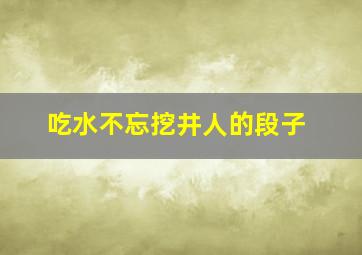 吃水不忘挖井人的段子